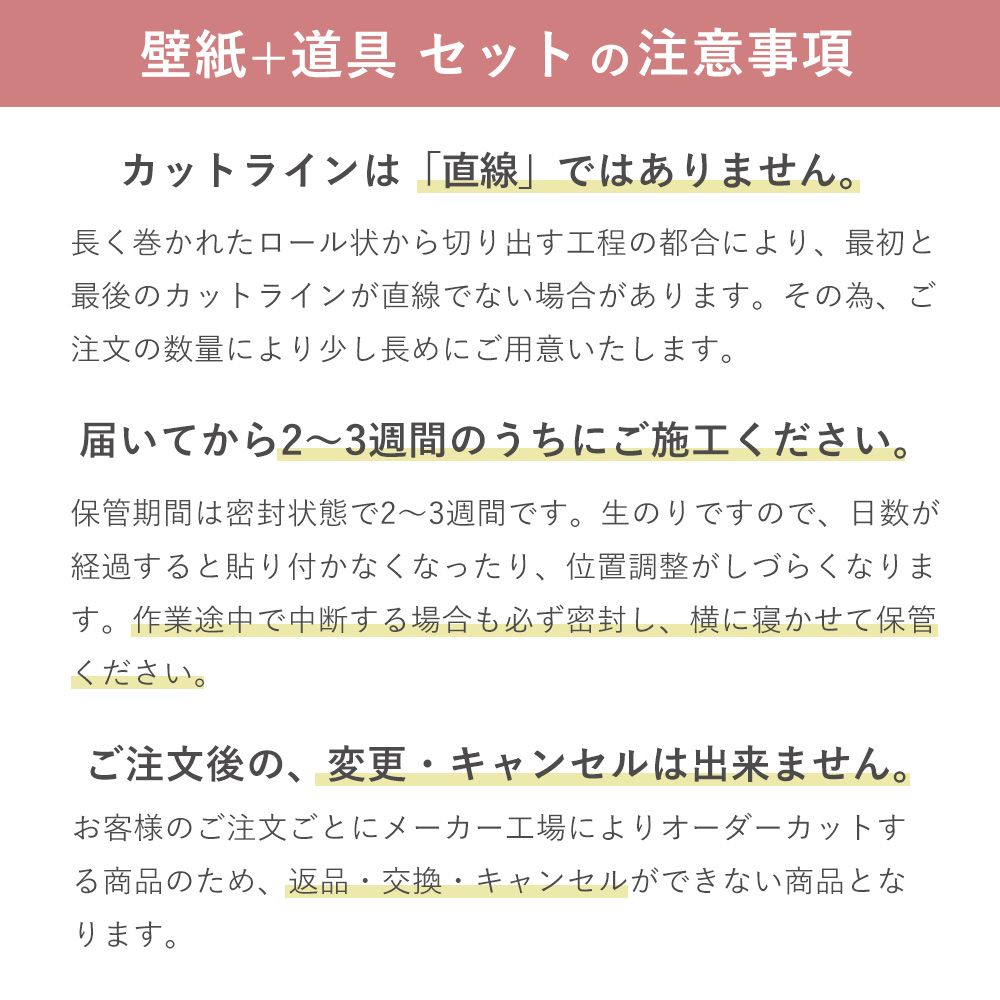 壁紙+道具 セット の注意事項

カットラインは「直線」ではありません。

長く巻かれたロール状から切り出す工程の都合により、最初と最後のカットラインが直線でない場合があります。その為、ご注文の数量により少し長めにご用意いたします。

届いてから2〜3週間のうちにご施工ください。

保管期間は密封状態で2〜3週間です。生のりですので、日数が経過すると貼り付かなくなったり、位置調整がしづらくなります。作業途中で中断する場合も必ず密封し、横に寝かせて保管ください。

ご注文後の、変更・キャンセルは出来ません。

お客様のご注文ごとにメーカー工場によりオーダーカットする商品のため、返品・交換・キャンセルができない商品となります。